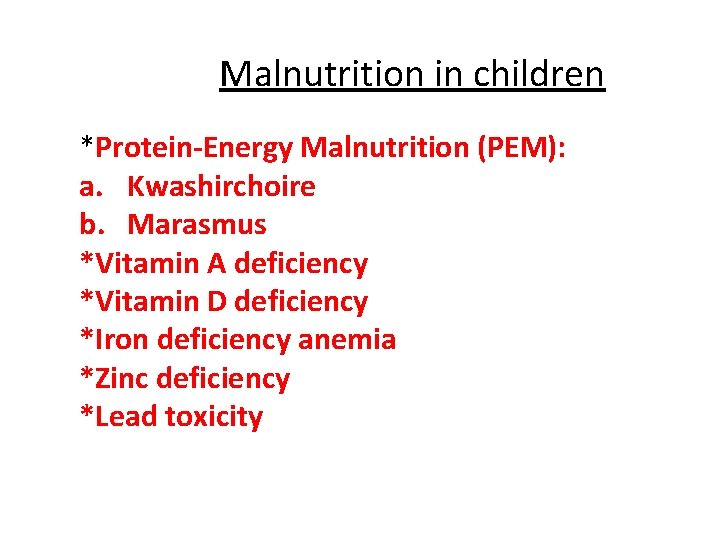 Malnutrition in children

*Protein-Energy Malnutrition (PEM):
a. Kwashirchoire
b. Marasmus
*Vitamin A deficiency
*Vitamin D deficiency
*Iron deficiency anemia
*Zinc deficiency
*Lead toxicity